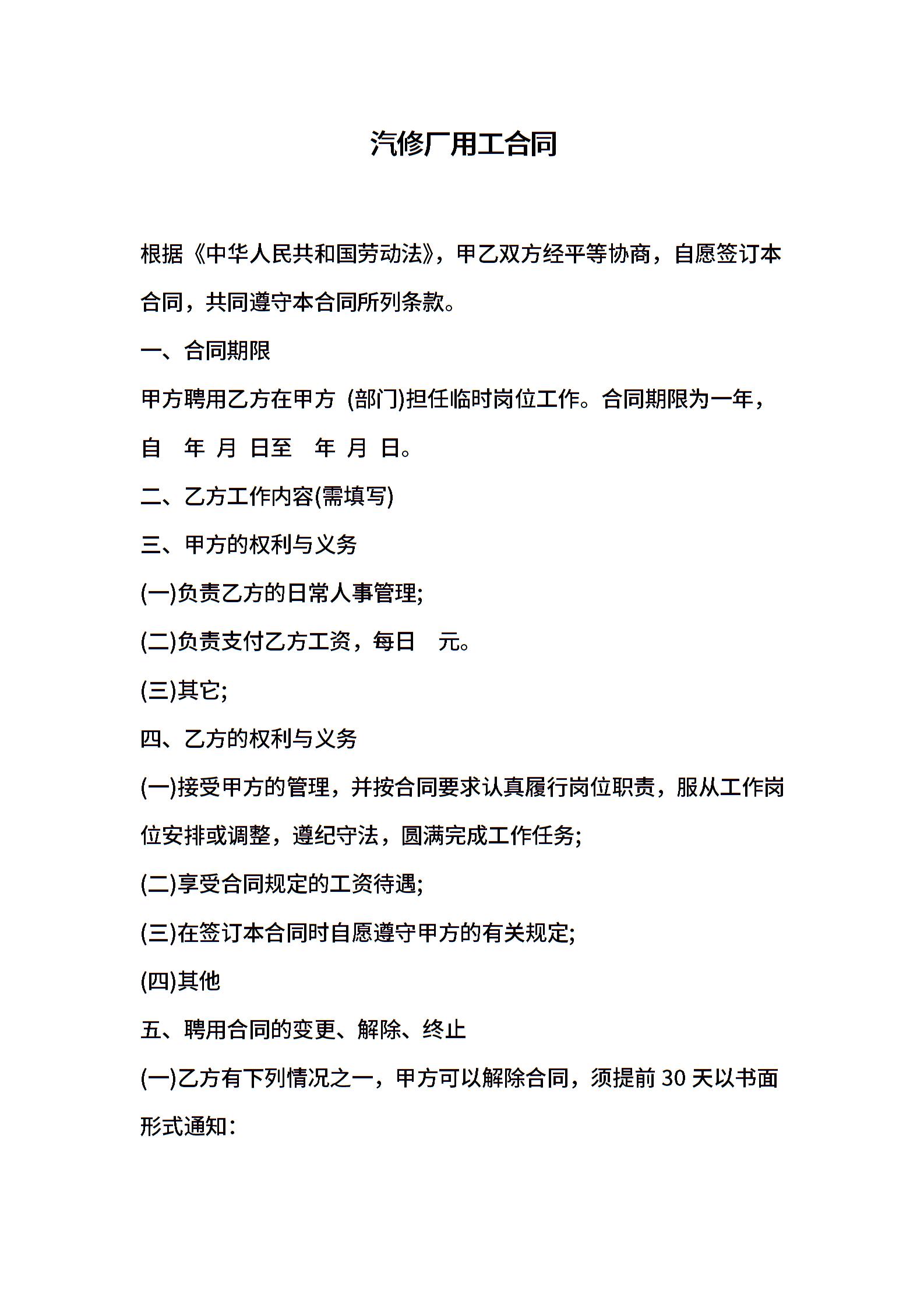 汽修厂用工合同

根据《中华人民共和国劳动法》，甲乙双方经平等协商，自愿签订本合同，共同遵守本合同所列条款。

一、合同期限

甲方聘用乙方在甲方 (部门)担任临时岗位工作。合同期限为一年，自 年 月 日至 年 月 日。

二、乙方工作内容(需填写)

三、甲方的权利与义务

(一)负责乙方的日常人事管理;

(二)负责支付乙方工资，每日 元。

(三)其它;

四、乙方的权利与义务

(一)接受甲方的管理，并按合同要求认真履行岗位职责，服从工作岗位安排或调整，遵纪守法，圆满完成工作任务;

(二)享受合同规定的工资待遇;

(三)在签订本合同时自愿遵守甲方的有关规定;

(四)其他

五、聘用合同的变更、解除、终止

(一)乙方有下列情况之一，甲方可以解除合同，须提前 30 天以书面形式通知：